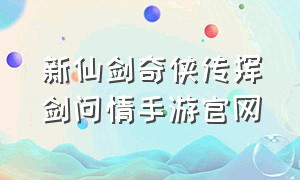 新仙剑奇侠传挥剑问情手游官网